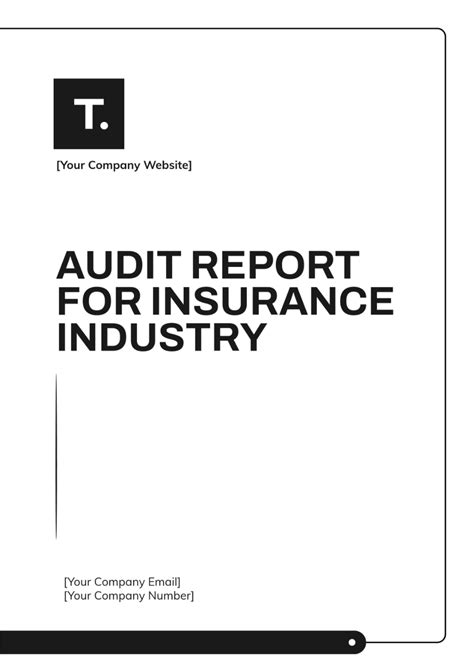 T.

[Your Company Website]

AUDIT REPORT FOR INSURANCE INDUSTRY

[Your Company Email]
[Your Company Number]